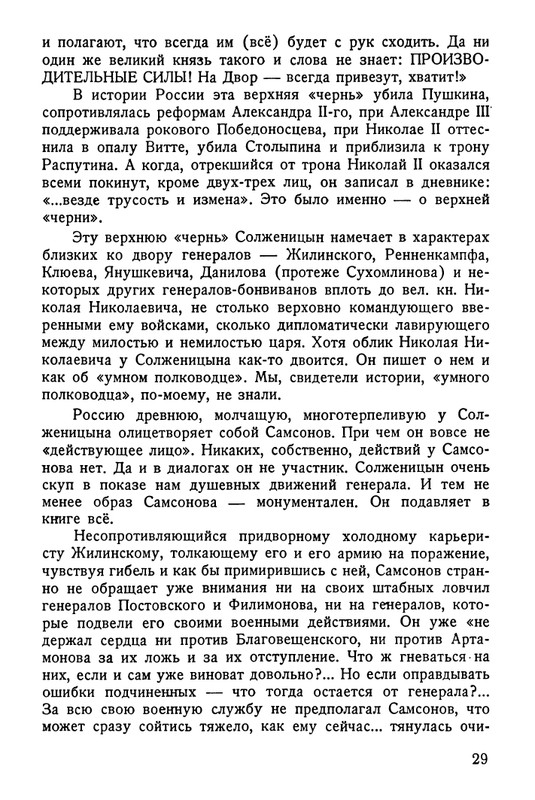 и полагают, что всегда им (всё) будет с рук сходить. Да ни один же великий князь такого и слова не знает: ПРОИЗВОДИТЕЛЬНЫЕ СИЛЫ! На Двор — всегда привезут, хватит!»

В истории России эта верхняя «чернь» убила Пушкина, сопротивлялась реформам Александра II-го, при Александре III поддерживала рокового Победоносцева, при Николае II оттеснила в опалу Витте, убила Столыпина и приблизила к трону Распутина. А когда, отрекшийся от трона Николай II оказался всеми покинут, кроме двух-трех лиц, он записал в дневнике: «...везде трусость и измена». Это было именно — о верхней «черни».

Эту верхнюю «чернь» Солженицын намечает в характерах близких ко двору генералов — Жилинского, Ренненкампфа, Клюева, Янушкевича, Данилова (протеже Сухомлинова) и некоторых других генералов-бонвиванов вплоть до вел. кн. Николая Николаевича, не столько верховно командующего вверенными ему войсками, сколько дипломатически лавирующего между милостью и немилостью царя. Хотя облик Николая Николаевича у Солженицына как-то двоится. Он пишет о нем и как об «умном полководце». Мы, свидетели истории, «умного полководца», по-моему, не знали.

Россию древнюю, молчащую, многотерпеливую у Солженицына олицетворяет собой Самсонов. При чем он вовсе не «действующее лицо». Никаких, собственно, действий у Самсонова нет. Да и в диалогах он не участник. Солженицын очень скуп в показе нам душевных движений генерала. И тем не менее образ Самсонова — монументален. Он подавляет в книге всё.

Несопротивляющийся придворному холодному карьеристу Жилинскому, толкающему его и его армию на поражение, чувствуя гибель и как бы примирившись с ней, Самсонов странно не обращает уже внимания ни на своих штабных ловчил генералов Постовского и Филимонова, ни на генералов, которые подвели его своими военными действиями. Он уже «не держал сердца ни против Благовещенского, ни против Артамонова за их ложь и за их отступление. Что ж гневаться на них, если и сам уже виноват довольно?... Но если оправдывать ошибки подчиненных — что тогда остается от генерала?... За всю свою военную службу не предполагал Самсонов, что может сразу сойтись тяжело, как ему сейчас... тянулась очи-

29